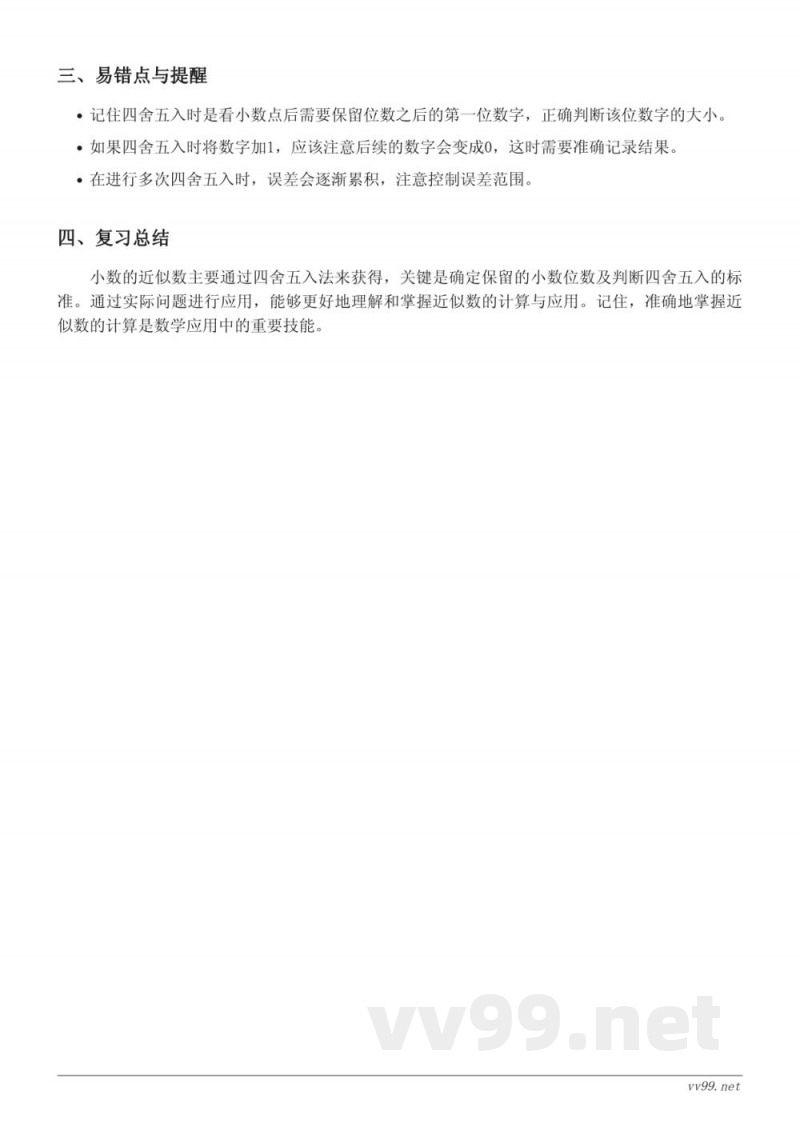 三、易错点与提醒

• 记住四舍五入时是看小数点后需要保留位数之后的第一位数字，正确判断该位数字的大小。

• 如果四舍五入时将数字加1，应该注意后续的数字会变成0，这时需要准确记录结果。

• 在进行多次四舍五入时，误差会逐渐累积，注意控制误差范围。

四、复习总结

小数的近似数主要通过四舍五入法来获得，关键是确定保留的小数位数及判断四舍五入的标准。通过实际问题进行应用，能够更好地理解和掌握近似数的计算与应用。记住，准确地掌握近似数的计算是数学应用中的重要技能。

vv99.net

vv99.net